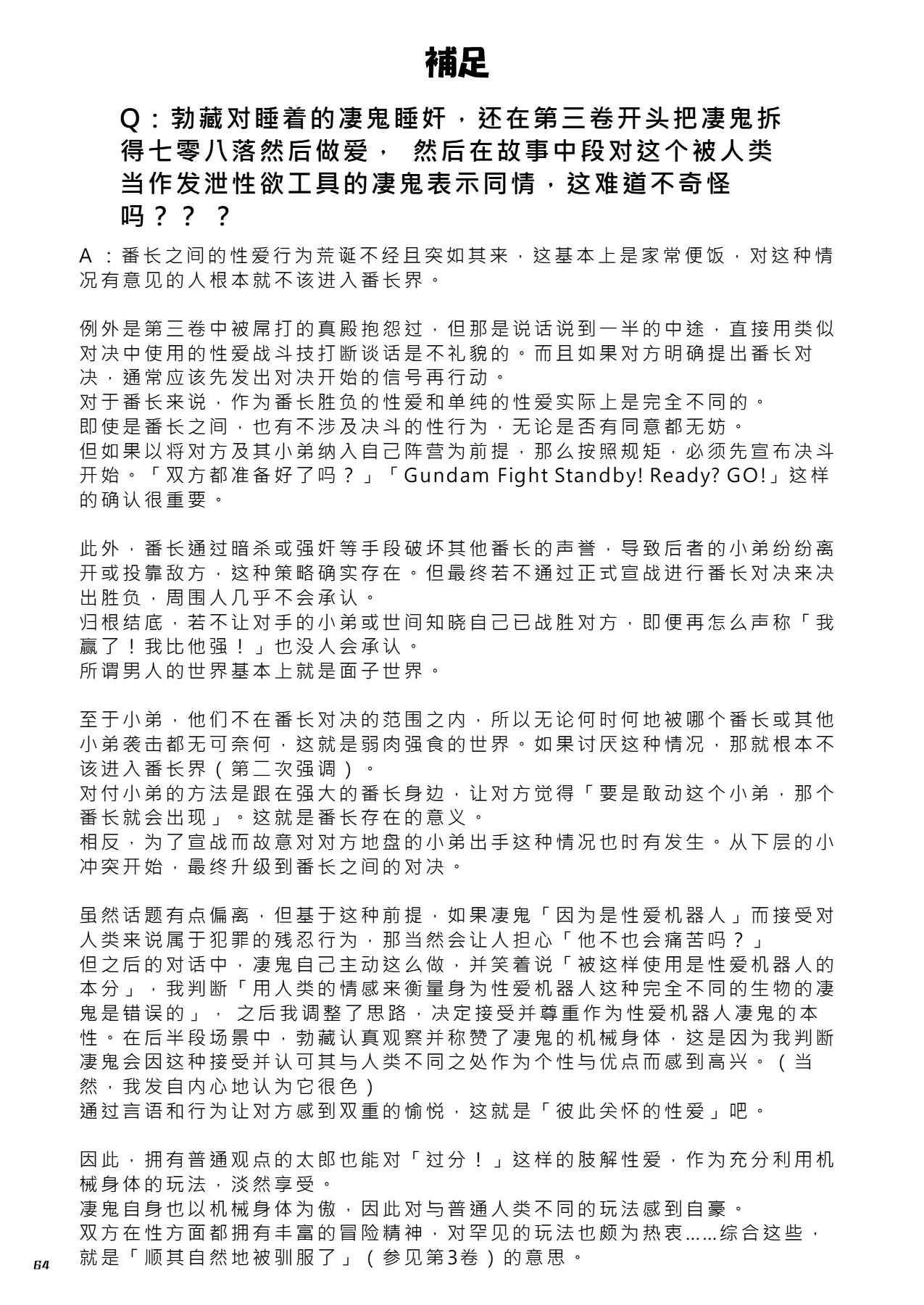 補足

Q：勃藏对睡着的凄鬼睡奸，还在第三卷开头把凄鬼拆得七零八落然后做爱， 然后在故事中段对这个被人类当作发泄性欲工具的凄鬼表示同情，这难道不奇怪吗？？ ？

A ：番长之间的性爱行为荒诞不经且突如其来，这基本上是家常便饭，对这种情况有意见的人根本就不该进入番长界。

例外是第三卷中被屌打的真殿抱怨过，但那是说话说到一半的中途，直接用类似对决中使用的性爱战斗技打断谈话是不礼貌的。而且如果对方明确提出番长对决，通常应该先发出对决开始的信号再行动。
对于番长来说，作为番长胜负的性爱和单纯的性爱实际上是完全不同的。
即使是番长之间，也有不涉及决斗的性行为，无论是否有同意都无妨。
但如果以将对方及其小弟纳入自己阵营为前提，那么按照规矩，必须先宣布决斗开始。「双方都准备好了吗？」「Gundam Fight Standby! Ready? GO!」这样的确认很重要。

此外，番长通过暗杀或强奸等手段破坏其他番长的声誉，导致后者的小弟纷纷离开或投靠敌方，这种策略确实存在。但最终若不通过正式宣战进行番长对决来决出胜负，周围人几乎不会承认。
归根结底，若不让对手的小弟或世间知晓自己已战胜对方，即便再怎么声称「我赢了！我比他强！」也没人会承认。
所谓男人的世界基本上就是面子世界。

至于小弟，他们不在番长对决的范围之内，所以无论何时何地被哪个番长或其他小弟袭击都无可奈何，这就是弱肉强食的世界。如果讨厌这种情况，那就根本不该进入番长界（第二次强调）。
对付小弟的方法是跟在强大的番长身边，让对方觉得「要是敢动这个小弟，那个番长就会出现」。这就是番长存在的意义。
相反，为了宣战而故意对对方地盘的小弟出手这种情况也时有发生。从下层的小冲突开始，最终升级到番长之间的对决。

虽然话题有点偏离，但基于这种前提，如果凄鬼「因为是性爱机器人」而接受对人类来说属于犯罪的残忍行为，那当然会让人担心「他不也会痛苦吗？」
但之后的对话中，凄鬼自己主动这么做，并笑着说「被这样使用是性爱机器人的本分」，我判断「用人类的情感来衡量身为性爱机器人这种完全不同的生物的凄鬼是错误的」， 之后我调整了思路，决定接受并尊重作为性爱机器人凄鬼的本性。在后半段场景中，勃藏认真观察并称赞了凄鬼的机械身体，这是因为我判断凄鬼会因这种接受并认可其与人类不同之处作为个性与优点而感到高兴。（当然，我发自内心地认为它很色）
通过言语和行为让对方感到双重的愉悦，这就是「彼此关怀的性爱」吧。

因此，拥有普通观点的太郎也能对「过分！」这样的肢解性爱，作为充分利用机械身体的玩法，淡然享受。
凄鬼自身也以机械身体为傲，因此对与普通人类不同的玩法感到自豪。
双方在性方面都拥有丰富的冒险精神，对罕见的玩法也颇为热衷……综合这些，就是「顺其自然地被驯服了」（参见第3卷）的意思。

64